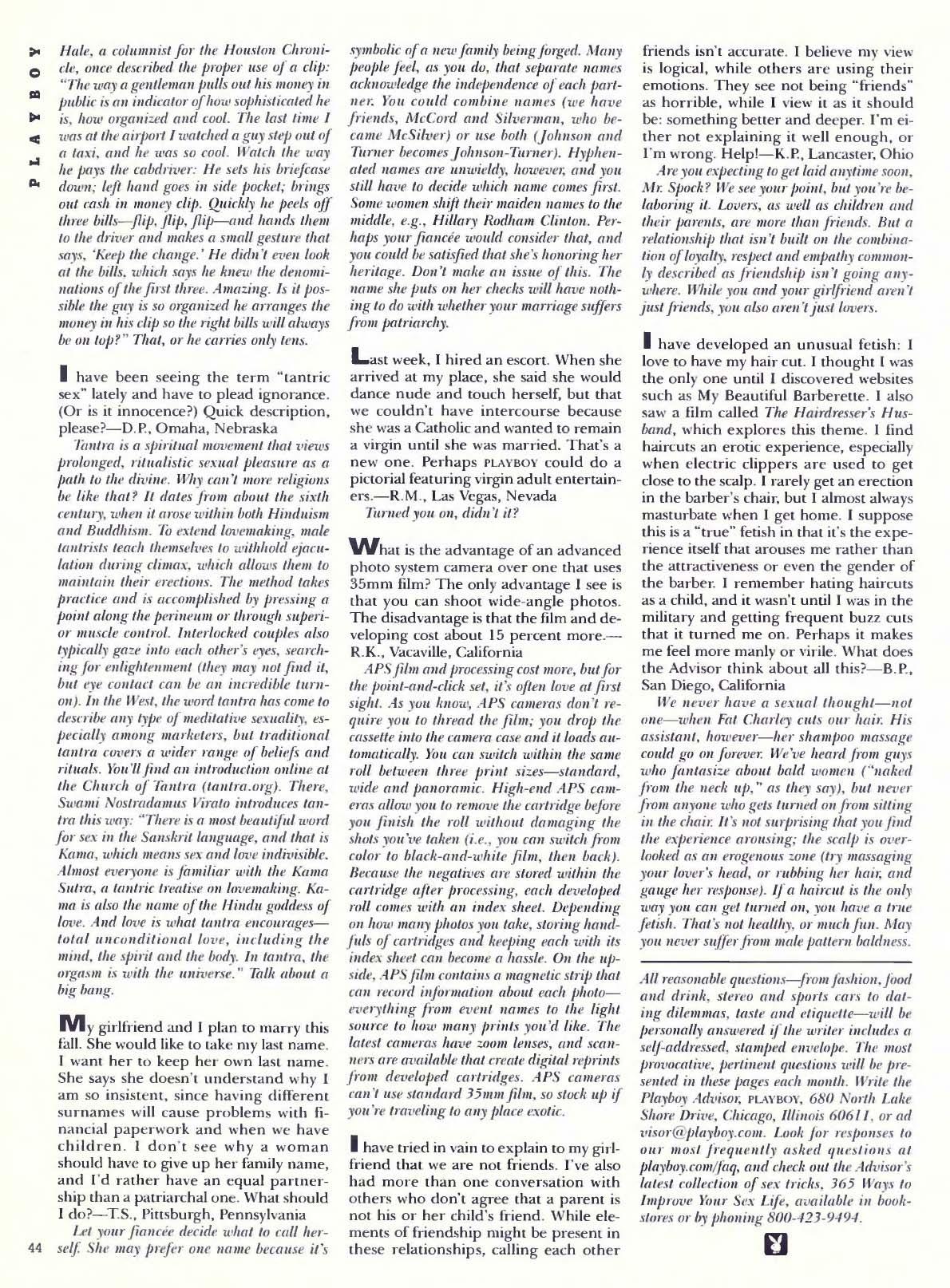 PLAYBOY

Hale, a columnist for the Houston Chronicle, once described the proper use of a clip: "The way a gentleman pulls out his money in public is an indicator of how sophisticated he is, how organized and cool. The last time I was at the airport I watched a guy step out of a taxi, and he was so cool. Watch the way he pays the cabdriver: He sets his briefcase down; left hand goes in side pocket; brings out cash in money clip. Quickly he peels off three bills—flip, flip, flip—and hands them to the driver and makes a small gesture that says, 'Keep the change.' He didn't even look at the bills, which says he knew the denominations of the first three. Amazing. Is it possible the guy is so organized he arranges the money in his clip so the right bills will always be on top?" That, or he carries only tens.

I have been seeing the term "tantric sex" lately and have to plead ignorance. (Or is it innocence?) Quick description, please?—D.P., Omaha, Nebraska

Tantra is a spiritual movement that views prolonged, ritualistic sexual pleasure as a path to the divine. Why can't more religions be like that? It dates from about the sixth century, when it arose within both Hinduism and Buddhism. To extend lovemaking, male tantrists teach themselves to withhold ejaculation during climax, which allows them to maintain their erections. The method takes practice and is accomplished by pressing a point along the perineum or through superior muscle control. Interlocked couples also typically gaze into each other's eyes, searching for enlightenment (they may not find it, but eye contact can be an incredible turn-on). In the West, the word tantra has come to describe any type of meditative sexuality, especially among marketers, but traditional tantra covers a wider range of beliefs and rituals. You'll find an introduction online at the Church of Tantra (tantra.org). There, Swami Nostradamus Virato introduces tantra this way: "There is a most beautiful word for sex in the Sanskrit language, and that is Kama, which means sex and love indivisible. Almost everyone is familiar with the Kama Sutra, a tantric treatise on lovemaking. Kama is also the name of the Hindu goddess of love. And love is what tantra encourages—total unconditional love, including the mind, the spirit and the body. In tantra, the orgasm is with the universe." Talk about a big bang.

My girlfriend and I plan to marry this fall. She would like to take my last name. I want her to keep her own last name. She says she doesn't understand why I am so insistent, since having different surnames will cause problems with financial paperwork and when we have children. I don't see why a woman should have to give up her family name, and I'd rather have an equal partnership than a patriarchal one. What should I do?—T.S., Pittsburgh, Pennsylvania

Let your fiancée decide what to call herself. She may prefer one name because it's symbolic of a new family being forged. Many people feel, as you do, that separate names acknowledge the independence of each partner. You could combine names (we have friends, McCord and Silverman, who became McSilver) or use both (Johnson and Turner becomes Johnson-Turner). Hyphenated names are unwieldy, however, and you still have to decide which name comes first. Some women shift their maiden names to the middle, e.g., Hillary Rodham Clinton. Perhaps your fiancée would consider that, and you could be satisfied that she's honoring her heritage. Don't make an issue of this. The name she puts on her checks will have nothing to do with whether your marriage suffers from patriarchy.

Last week, I hired an escort. When she arrived at my place, she said she would dance nude and touch herself, but that we couldn't have intercourse because she was a Catholic and wanted to remain a virgin until she was married. That's a new one. Perhaps PLAYBOY could do a pictorial featuring virgin adult entertainers.—R.M., Las Vegas, Nevada

Turned you on, didn't it?

What is the advantage of an advanced photo system camera over one that uses 35mm film? The only advantage I see is that you can shoot wide-angle photos. The disadvantage is that the film and developing cost about 15 percent more.—R.K., Vacaville, California

APS film and processing cost more, but for the point-and-click set, it's often love at first sight. As you know, APS cameras don't require you to thread the film; you drop the cassette into the camera case and it loads automatically. You can switch within the same roll between three print sizes—standard, wide and panoramic. High-end APS cameras allow you to remove the cartridge before you finish the roll without damaging the shots you've taken (i.e., you can switch from color to black-and-white film, then back). Because the negatives are stored within the cartridge after processing, each developed roll comes with an index sheet. Depending on how many photos you take, storing handfuls of cartridges and keeping each with its index sheet can become a hassle. On the upside, APS film contains a magnetic strip that can record information about each photo—everything from event names to the light source to how many prints you'd like. The latest cameras have zoom lenses, and scanners are available that create digital reprints from developed cartridges. APS cameras can't use standard 35mm film, so stock up if you're traveling to any place exotic.

I have tried in vain to explain to my girlfriend that we are not friends. I've also had more than one conversation with others who don't agree that a parent is not his or her child's friend. While elements of friendship might be present in these relationships, calling each other friends isn't accurate. I believe my view is logical, while others are using their emotions. They see not being "friends" as horrible, while I view it as it should be: something better and deeper. I'm either not explaining it well enough, or I'm wrong. Help!—K.P., Lancaster, Ohio

Are you expecting to get laid anytime soon, Mr. Spock? We see your point, but you're belaboring it. Lovers, as well as children and their parents, are more than friends. But a relationship that isn't built on the combination of loyalty, respect and empathy commonly described as friendship isn't going anywhere. While you and your girlfriend aren't just friends, you also aren't just lovers.

I have developed an unusual fetish: I love to have my hair cut. I thought I was the only one until I discovered websites such as My Beautiful Barberette. I also saw a film called The Hairdresser's Husband, which explores this theme. I find haircuts an erotic experience, especially when electric clippers are used to get close to the scalp. I rarely get an erection in the barber's chair, but I almost always masturbate when I get home. I suppose this is a "true" fetish in that it's the experience itself that arouses me rather than the attractiveness or even the gender of the barber. I remember hating haircuts as a child, and it wasn't until I was in the military and getting frequent buzz cuts that it turned me on. Perhaps it makes me feel more manly or virile. What does the Advisor think about all this?—B.P., San Diego, California

We never have a sexual thought—not one—when Fat Charley cuts our hair. His assistant, however—her shampoo massage could go on forever. We've heard from guys who fantasize about bald women ("naked from the neck up," as they say), but never from anyone who gets turned on from sitting in the chair. It's not surprising that you find the experience arousing; the scalp is overlooked as an erogenous zone (try massaging your lover's head, or rubbing her hair, and gauge her response). If a haircut is the only way you can get turned on, you have a true fetish. That's not healthy, or much fun. May you never suffer from male pattern baldness.

All reasonable questions—from fashion, food and drink, stereo and sports cars to dating dilemmas, taste and etiquette—will be personally answered if the writer includes a self-addressed, stamped envelope. The most provocative, pertinent questions will be presented in these pages each month. Write the Playboy Advisor, PLAYBOY, 680 North Lake Shore Drive, Chicago, Illinois 60611, or advisor@playboy.com. Look for responses to our most frequently asked questions at playboy.com/faq, and check out the Advisor's latest collection of sex tricks, 365 Ways to Improve Your Sex Life, available in bookstores or by phoning 800-423-9494.

44